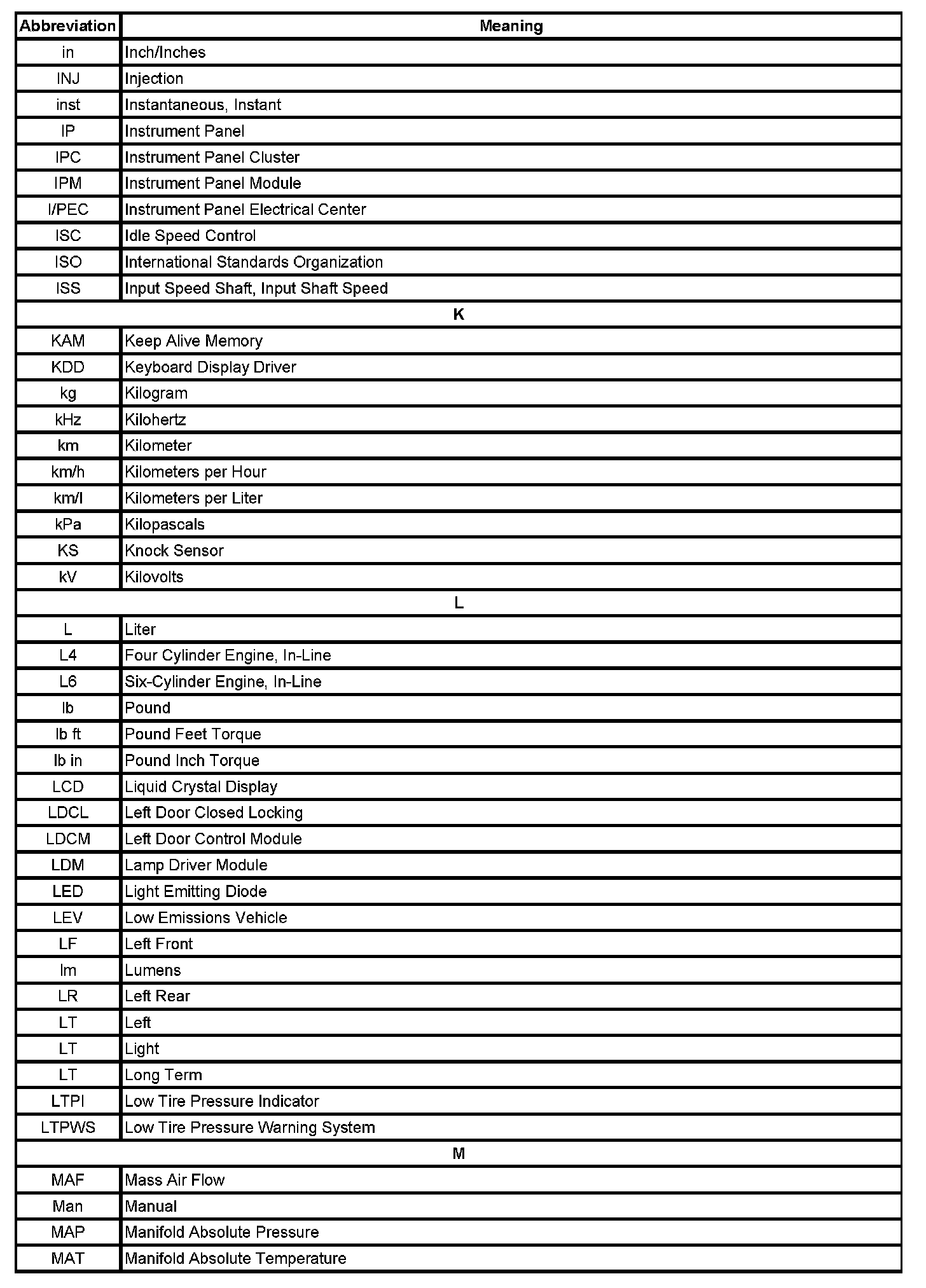 | Abbreviation | Meaning |
|---|---|
| in | Inch/Inches |
| INJ | Injection |
| inst | Instantaneous, Instant |
| IP | Instrument Panel |
| IPC | Instrument Panel Cluster |
| IPM | Instrument Panel Module |
| I/PEC | Instrument Panel Electrical Center |
| ISC | Idle Speed Control |
| ISO | International Standards Organization |
| ISS | Input Speed Shaft, Input Shaft Speed |
| K | |
| KAM | Keep Alive Memory |
| KDD | Keyboard Display Driver |
| kg | Kilogram |
| kHz | Kilohertz |
| km | Kilometer |
| km/h | Kilometers per Hour |
| km/l | Kilometers per Liter |
| kPa | Kilopascals |
| KS | Knock Sensor |
| kV | Kilovolts |
| L | |
| L | Liter |
| L4 | Four Cylinder Engine, In-Line |
| L6 | Six-Cylinder Engine, In-Line |
| lb | Pound |
| lb ft | Pound Feet Torque |
| lb in | Pound Inch Torque |
| LCD | Liquid Crystal Display |
| LDCL | Left Door Closed Locking |
| LDCM | Left Door Control Module |
| LDM | Lamp Driver Module |
| LED | Light Emitting Diode |
| LEV | Low Emissions Vehicle |
| LF | Left Front |
| lm | Lumens |
| LR | Left Rear |
| LT | Left |
| LT | Light |
| LT | Long Term |
| LTPI | Low Tire Pressure Indicator |
| LTPWS | Low Tire Pressure Warning System |
| M | |
| MAF | Mass Air Flow |
| Man | Manual |
| MAP | Manifold Absolute Pressure |
| MAT | Manifold Absolute Temperature |